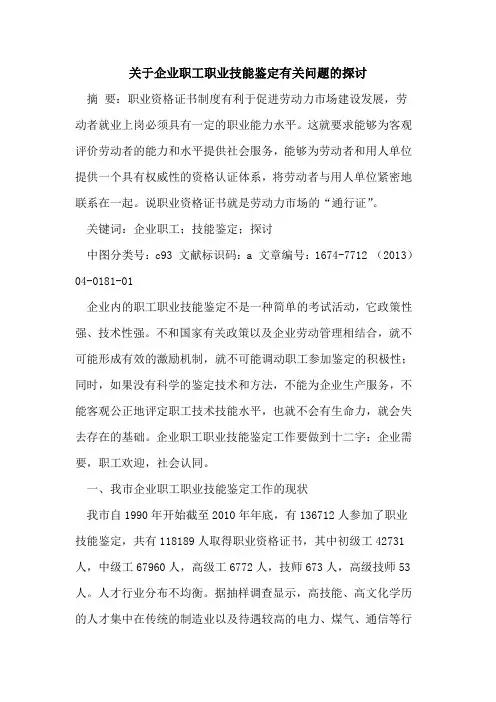 关于企业职工职业技能鉴定有关问题的探讨

摘 要：职业资格证书制度有利于促进劳动力市场建设发展，劳动者就业上岗必须具有一定的职业能力水平。这就要求能够为客观评价劳动者的能力和水平提供社会服务，能够为劳动者和用人单位提供一个具有权威性的资格认证体系，将劳动者与用人单位紧密地联系在一起。说职业资格证书就是劳动力市场的“通行证”。

关键词：企业职工；技能鉴定；探讨

中图分类号：c93 文献标识码：a 文章编号：1674-7712 （2013）04-0181-01

企业内的职工职业技能鉴定不是一种简单的考试活动，它政策性强、技术性强。不和国家有关政策以及企业劳动管理相结合，就不可能形成有效的激励机制，就不可能调动职工参加鉴定的积极性；同时，如果没有科学的鉴定技术和方法，不能为企业生产服务，不能客观公正地评定职工技术技能水平，也就不会有生命力，就会失去存在的基础。企业职工职业技能鉴定工作要做到十二字：企业需要，职工欢迎，社会认同。

一、我市企业职工职业技能鉴定工作的现状

我市自 1990 年开始截至 2010 年年底，有 136712 人参加了职业技能鉴定，共有 118189 人取得职业资格证书，其中初级工 42731 人，中级工 67960 人，高级工 6772 人，技师 673 人，高级技师 53 人。人才行业分布不均衡。据抽样调查显示，高技能、高文化学历的人才集中在传统的制造业以及待遇较高的电力、煤气、通信等行